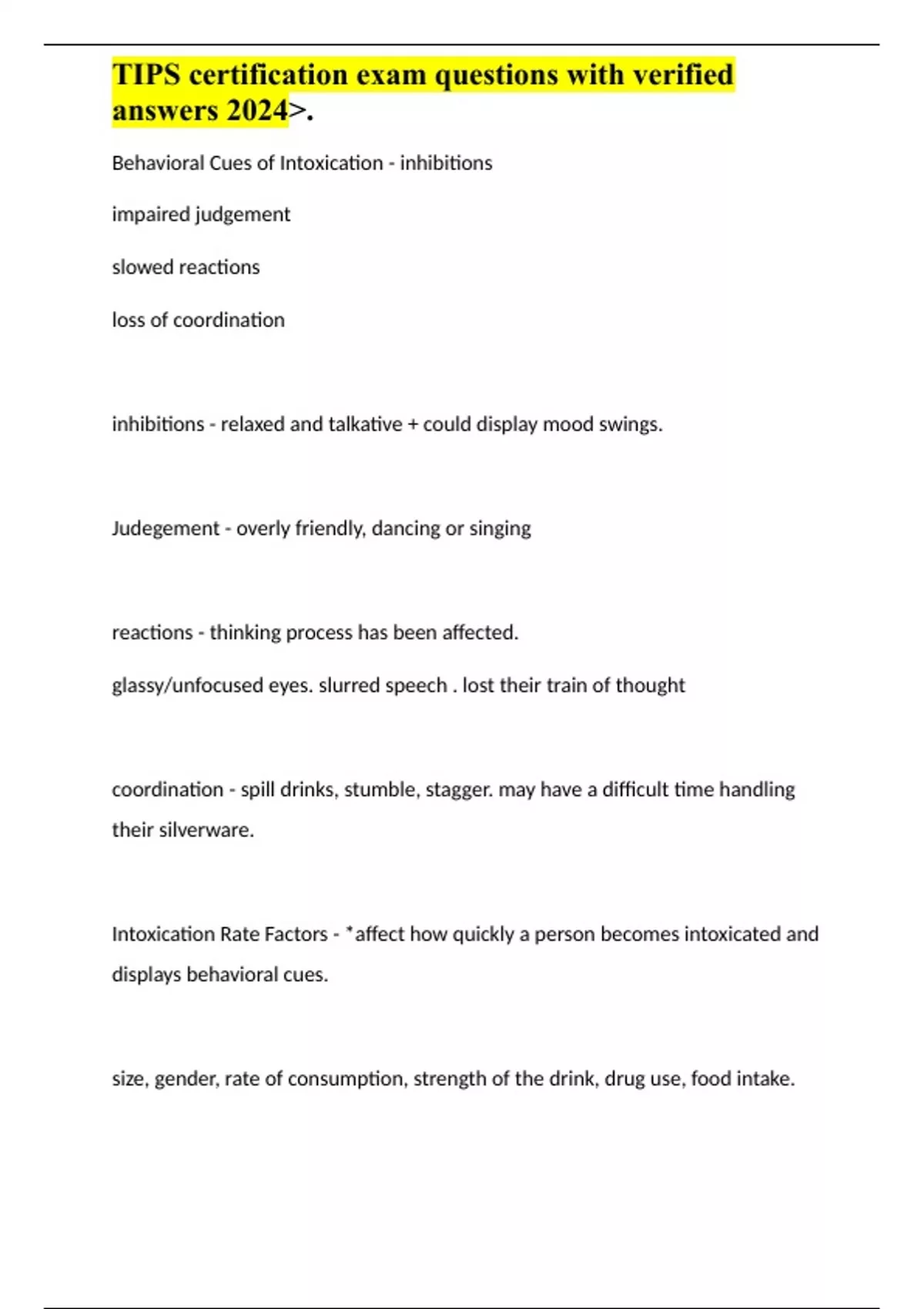 TIPS certification exam questions with verified answers 2024>.

Behavioral Cues of Intoxication - inhibitions

impaired judgement

slowed reactions

loss of coordination

inhibitions - relaxed and talkative + could display mood swings.

Judegement - overly friendly, dancing or singing

reactions - thinking process has been affected.

glassy/unfocused eyes. slurred speech . lost their train of thought

coordination - spill drinks, stumble, stagger. may have a difficult time handling their silverware.

Intoxication Rate Factors - *affect how quickly a person becomes intoxicated and displays behavioral cues.

size, gender, rate of consumption, strength of the drink, drug use, food intake.